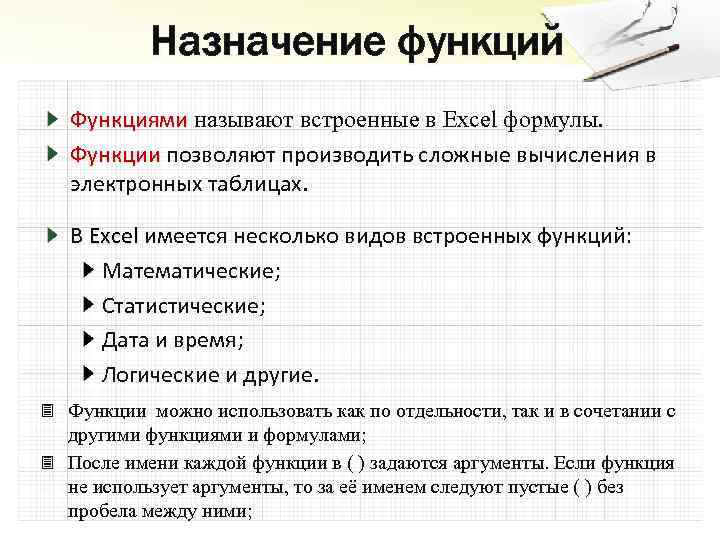 Назначение функций

Функциями называют встроенные в Excel формулы.

Функции позволяют производить сложные вычисления в электронных таблицах.

В Excel имеется несколько видов встроенных функций:

Математические;

Статистические;

Дата и время;

Логические и другие.

Функции можно использовать как по отдельности, так и в сочетании с другими функциями и формулами;

После имени каждой функции в ( ) задаются аргументы. Если функция не использует аргументы, то за её именем следуют пустые ( ) без пробела между ними;